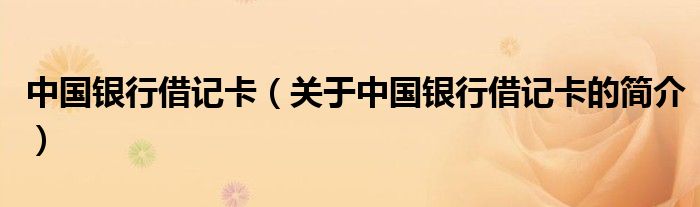 中国银行借记卡（关于中国银行借记卡的简介）